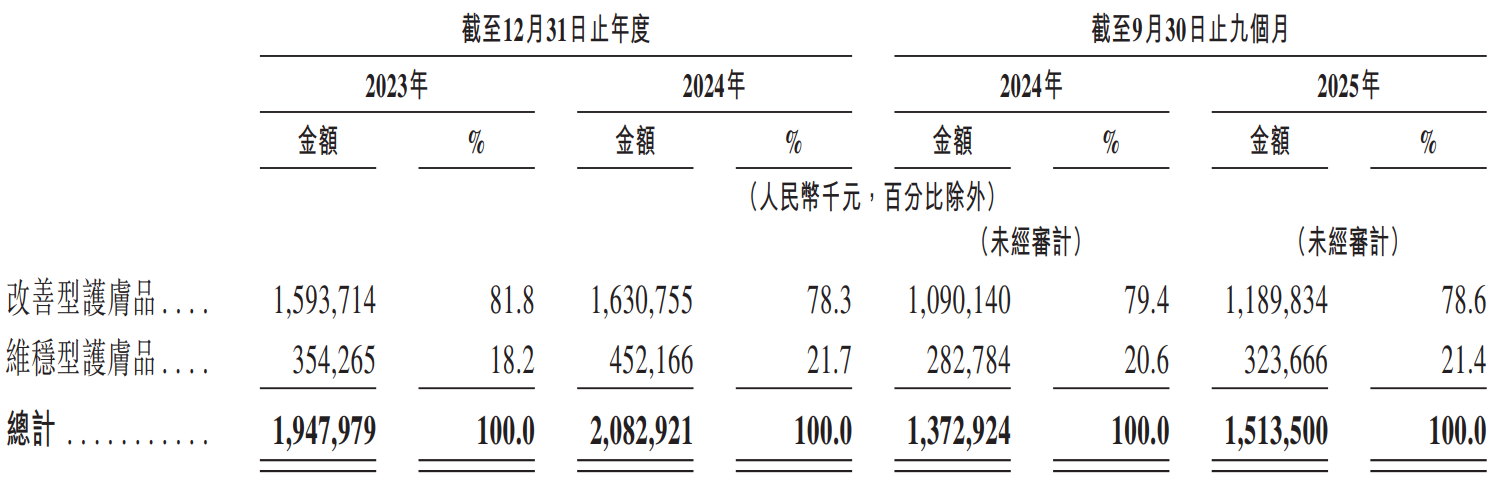 |  | 截至12月31日止年度 |  |  |  | 截至9月30日止九個月 |  |  |  |
|---|---|---|---|---|---|---|---|---|
|  | 2023年 |  | 2024年 |  | 2024年 |  | 2025年 |  |
|  | 金額 | % | 金額 | % | 金額 | % | 金額 | % |
|  | (人民幣千元,百分比除外) |  |  |  |  |  |  |  |
|  |  |  |  |  | (未經審計) |  | (未經審計) |  |
| 改善型護膚品 | 1,593,714 | 81.8 | 1,630,755 | 78.3 | 1,090,140 | 79.4 | 1,189,834 | 78.6 |
| 維穩型護膚品 | 354,265 | 18.2 | 452,166 | 21.7 | 282,784 | 20.6 | 323,666 | 21.4 |
| 總計 | 1,947,979 | 100.0 | 2,082,921 | 100.0 | 1,372,924 | 100.0 | 1,513,500 | 100.0 |